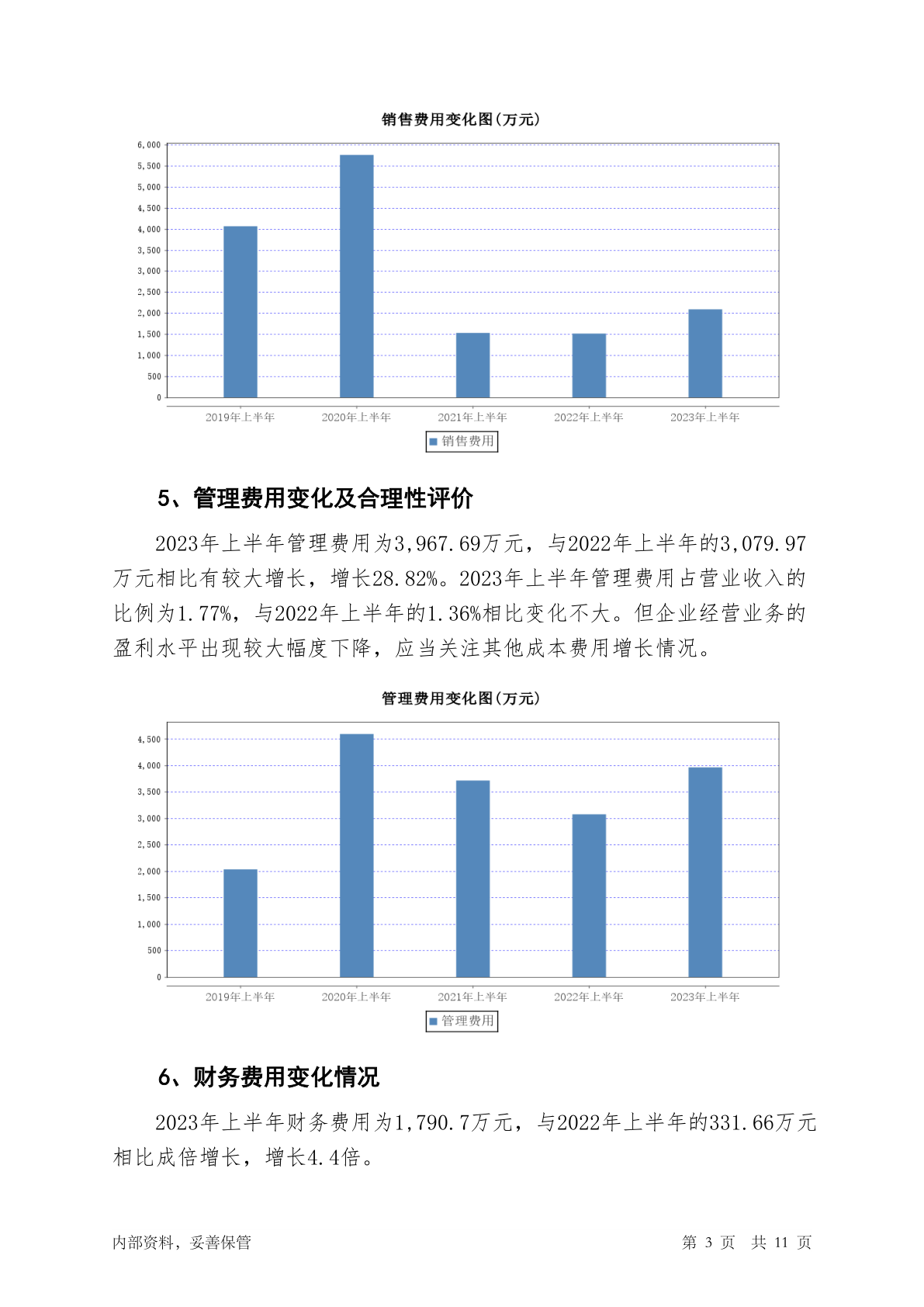 销售费用变化图(万元)

6,000
5,500
5,000
4,500
4,000
3,500
3,000
2,500
2,000
1,500
1,000
500
0

2019年上半年 2020年上半年 2021年上半年 2022年上半年 2023年上半年

销售费用

5、管理费用变化及合理性评价

2023年上半年管理费用为3,967.69万元，与2022年上半年的3,079.97万元相比有较大增长，增长28.82%。2023年上半年管理费用占营业收入的比例为1.77%，与2022年上半年的1.36%相比变化不大。但企业经营业务的盈利水平出现较大幅度下降，应当关注其他成本费用增长情况。

管理费用变化图(万元)

4,500
4,000
3,500
3,000
2,500
2,000
1,500
1,000
500
0

2019年上半年 2020年上半年 2021年上半年 2022年上半年 2023年上半年

管理费用

6、财务费用变化情况

2023年上半年财务费用为1,790.7万元，与2022年上半年的331.66万元相比成倍增长，增长4.4倍。

内部资料，妥善保管

第 3 页 共 11 页